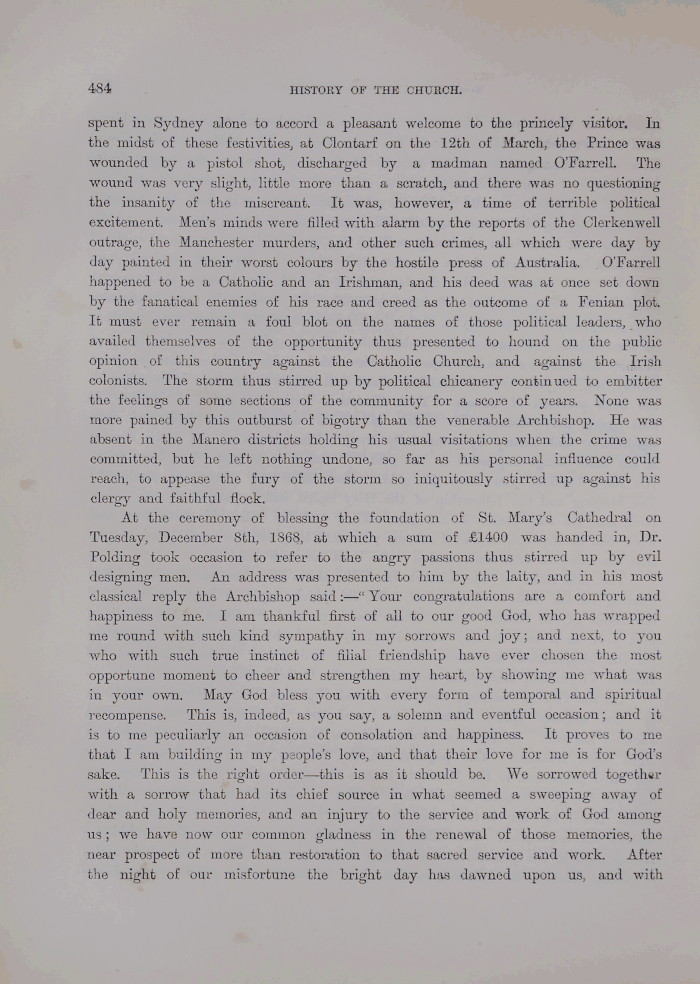 484 HISTORY OF THE CHURCH.

spent in Sydney alone to accord a pleasant welcome to the princely visitor. In the midst of these festivities, at Clontarf on the 12th of March, the Prince was wounded by a pistol shot, discharged by a madman named O'Farrell. The wound was very slight, little more than a scratch, and there was no questioning the insanity of the miscreant. It was, however, a time of terrible political excitement. Men's minds were filled with alarm by the reports of the Clerkenwell outrage, the Manchester murders, and other such crimes, all which were day by day painted in their worst colours by the hostile press of Australia. O'Farrell happened to be a Catholic and an Irishman, and his deed was at once set down by the fanatical enemies of his race and creed as the outcome of a Fenian plot. It must ever remain a foul blot on the names of those political leaders, who availed themselves of the opportunity thus presented to hound on the public opinion of this country against the Catholic Church, and against the Irish colonists. The storm thus stirred up by political chicanery continued to embitter the feelings of some sections of the community for a score of years. None was more pained by this outburst of bigotry than the venerable Archbishop. He was absent in the Manero districts holding his usual visitations when the crime was committed, but he left nothing undone, so far as his personal influence could reach, to appease the fury of the storm so iniquitously stirred up against his clergy and faithful flock.

At the ceremony of blessing the foundation of St. Mary's Cathedral on Tuesday, December 8th, 1868, at which a sum of £1400 was handed in, Dr. Polding took occasion to refer to the angry passions thus stirred up by evil designing men. An address was presented to him by the laity, and in his most classical reply the Archbishop said:—"Your congratulations are a comfort and happiness to me. I am thankful first of all to our good God, who has wrapped me round with such kind sympathy in my sorrows and joy; and next, to you who with such true instinct of filial friendship have ever chosen the most opportune moment to cheer and strengthen my heart, by showing me what was in your own. May God bless you with every form of temporal and spiritual recompense. This is, indeed, as you say, a solemn and eventful occasion; and it is to me peculiarly an occasion of consolation and happiness. It proves to me that I am building in my people's love, and that their love for me is for God's sake. This is the right order—this is as it should be. We sorrowed together with a sorrow that had its chief source in what seemed a sweeping away of dear and holy memories, and an injury to the service and work of God among us; we have now our common gladness in the renewal of those memories, the near prospect of more than restoration to that sacred service and work. After the night of our misfortune the bright day has dawned upon us, and with